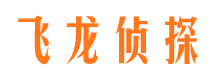 飞龙侦探